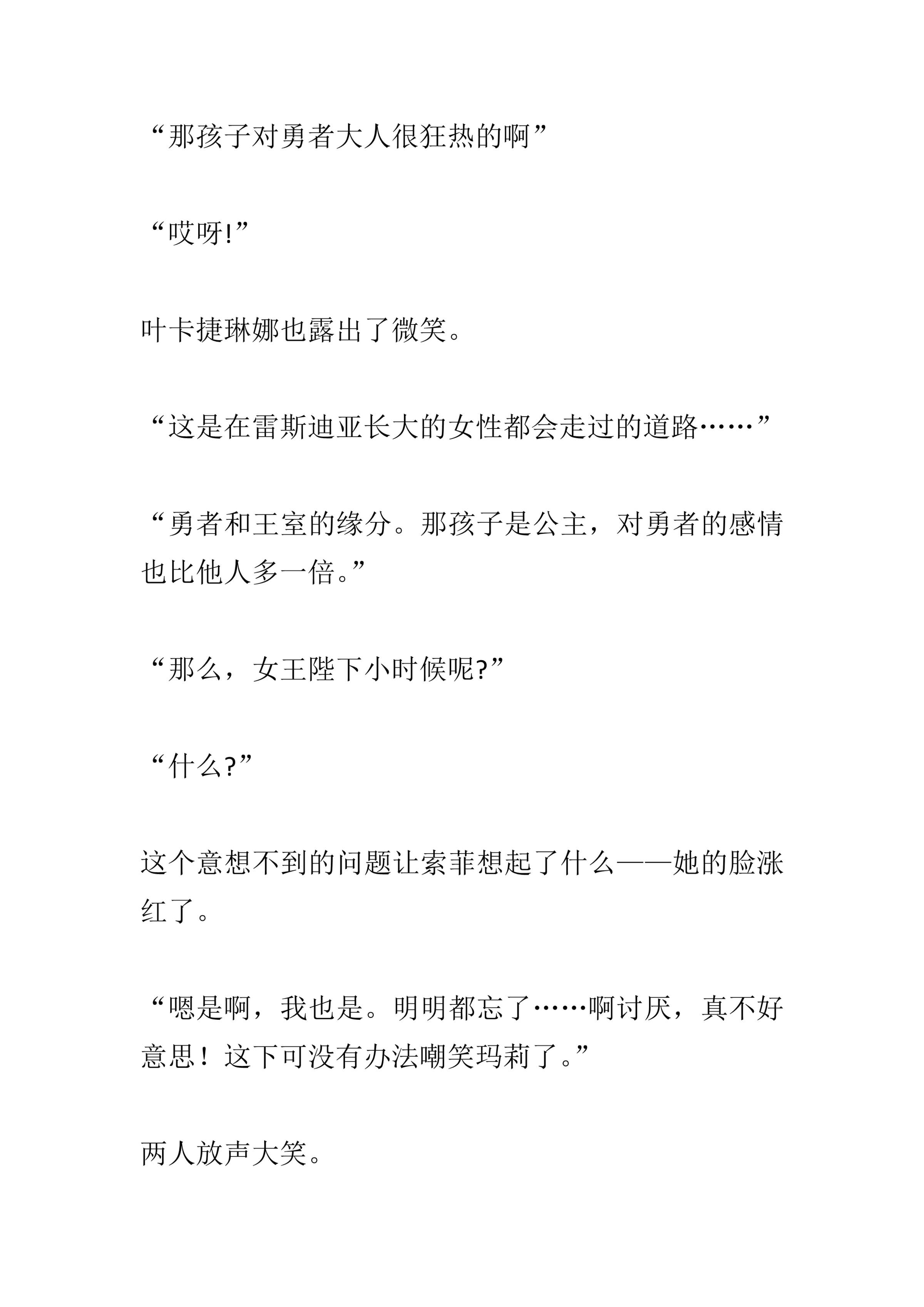 “那孩子对勇者大人很狂热的啊”

“哎呀!”

叶卡捷琳娜也露出了微笑。

“这是在雷斯迪亚长大的女性都会走过的道路……”

“勇者和王室的缘分。那孩子是公主，对勇者的感情也比他人多一倍。”

“那么，女王陛下小时候呢?”

“什么?”

这个意想不到的问题让索菲想起了什么——她的脸涨红了。

“嗯是啊，我也是。明明都忘了……啊讨厌，真不好意思！这下可没有办法嘲笑玛莉了。”

两人放声大笑。